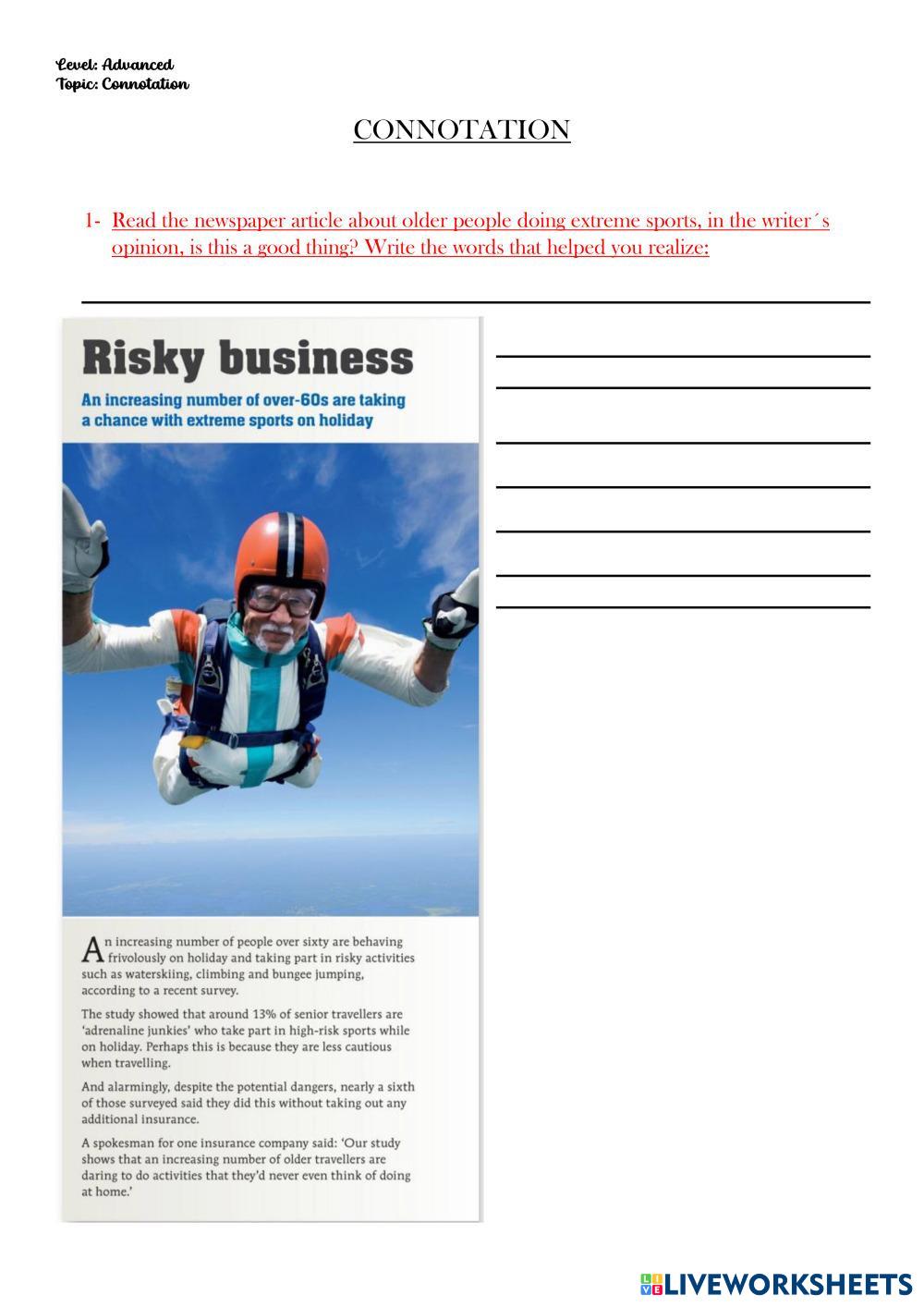 Level: Advanced
Topic: Connotation

CONNOTATION

1- Read the newspaper article about older people doing extreme sports, in the writer´s opinion, is this a good thing? Write the words that helped you realize:

Risky business

An increasing number of over-60s are taking a chance with extreme sports on holiday

An increasing number of people over sixty are behaving frivolously on holiday and taking part in risky activities such as waterskiing, climbing and bungee jumping, according to a recent survey.

The study showed that around 13% of senior travellers are 'adrenaline junkies' who take part in high-risk sports while on holiday. Perhaps this is because they are less cautious when travelling.

And alarmingly, despite the potential dangers, nearly a sixth of those surveyed said they did this without taking out any additional insurance.

A spokesman for one insurance company said: 'Our study shows that an increasing number of older travellers are daring to do activities that they'd never even think of doing at home.'

LIVEWORKSHEETS